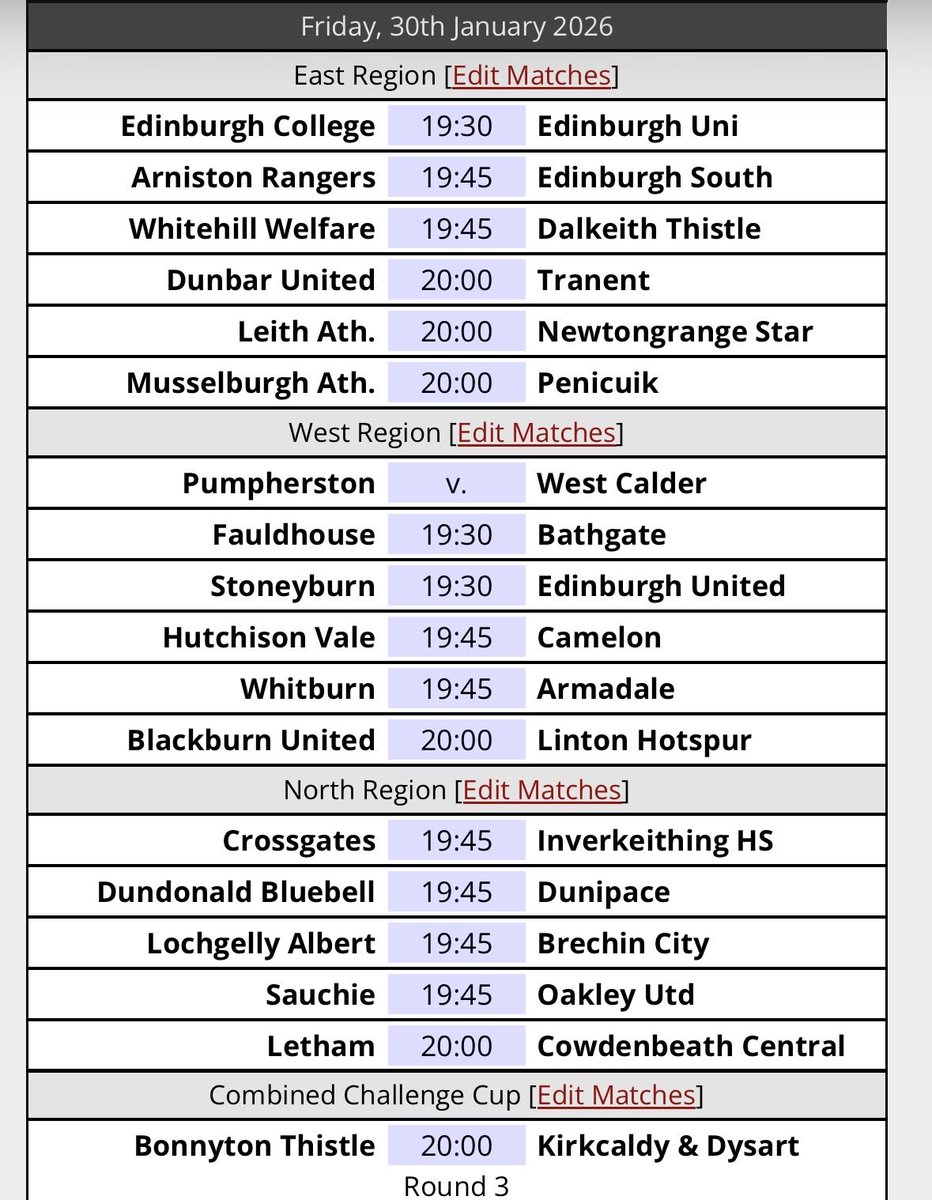 Friday, 30th January 2026

East Region [Edit Matches]

| | | |
|---|---|---|
| Edinburgh College | 19:30 | Edinburgh Uni |
| Arniston Rangers | 19:45 | Edinburgh South |
| Whitehill Welfare | 19:45 | Dalkeith Thistle |
| Dunbar United | 20:00 | Tranent |
| Leith Ath. | 20:00 | Newtongrange Star |
| Musselburgh Ath. | 20:00 | Penicuik |

West Region [Edit Matches]

| | | |
|---|---|---|
| Pumpherston | v. | West Calder |
| Fauldhouse | 19:30 | Bathgate |
| Stoneyburn | 19:30 | Edinburgh United |
| Hutchison Vale | 19:45 | Camelon |
| Whitburn | 19:45 | Armadale |
| Blackburn United | 20:00 | Linton Hotspur |

North Region [Edit Matches]

| | | |
|---|---|---|
| Crossgates | 19:45 | Inverkeithing HS |
| Dundonald Bluebell | 19:45 | Dunipace |
| Lochgelly Albert | 19:45 | Brechin City |
| Sauchie | 19:45 | Oakley Utd |
| Letham | 20:00 | Cowdenbeath Central |

Combined Challenge Cup [Edit Matches]

| | | |
|---|---|---|
| Bonnyton Thistle | 20:00 | Kirkcaldy & Dysart |

Round 3